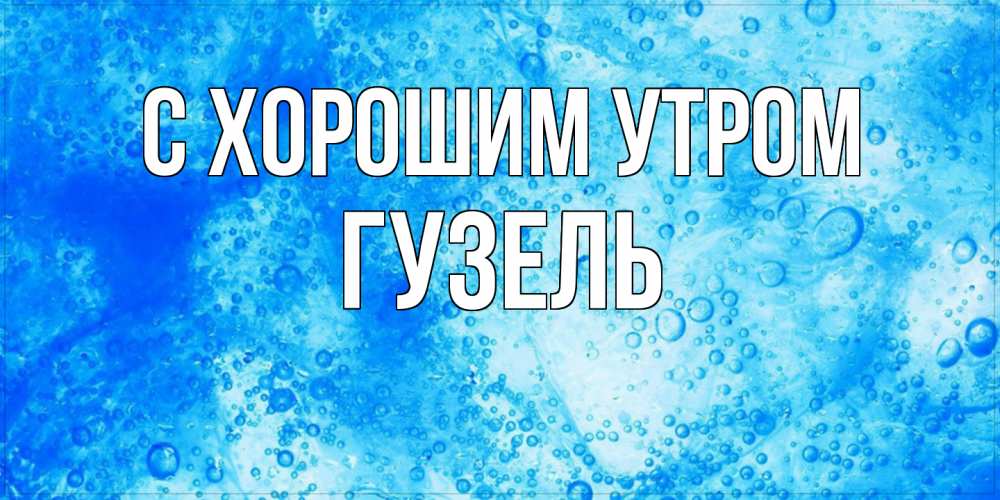 С ХОРОШИМ УТРОМ
ГУЗЕЛЬ